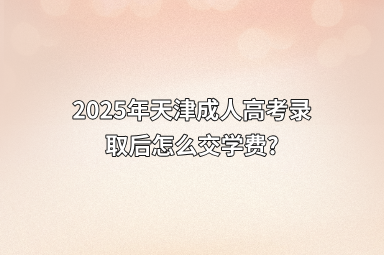 2025年天津成人高考录取后怎么交学费?